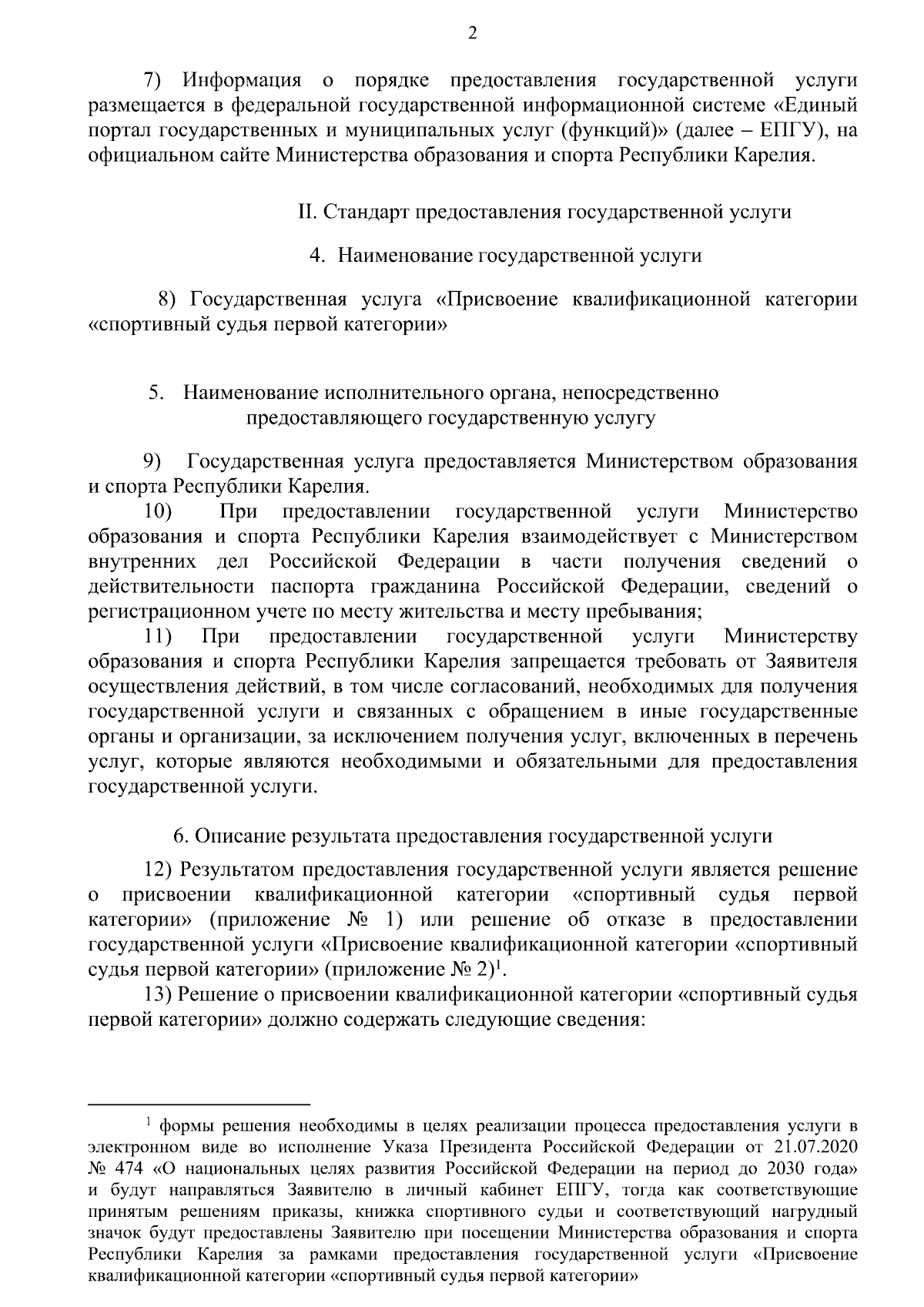 2

7) Информация о порядке предоставления государственной услуги размещается в федеральной государственной информационной системе «Единый портал государственных и муниципальных услуг (функций)» (далее – ЕПГУ), на официальном сайте Министерства образования и спорта Республики Карелия.

II. Стандарт предоставления государственной услуги

4. Наименование государственной услуги

8) Государственная услуга «Присвоение квалификационной категории «спортивный судья первой категории»

5. Наименование исполнительного органа, непосредственно предоставляющего государственную услугу

9) Государственная услуга предоставляется Министерством образования и спорта Республики Карелия.

10) При предоставлении государственной услуги Министерство образования и спорта Республики Карелия взаимодействует с Министерством внутренних дел Российской Федерации в части получения сведений о действительности паспорта гражданина Российской Федерации, сведений о регистрационном учете по месту жительства и месту пребывания;

11) При предоставлении государственной услуги Министерству образования и спорта Республики Карелия запрещается требовать от Заявителя осуществления действий, в том числе согласований, необходимых для получения государственной услуги и связанных с обращением в иные государственные органы и организации, за исключением получения услуг, включенных в перечень услуг, которые являются необходимыми и обязательными для предоставления государственной услуги.

6. Описание результата предоставления государственной услуги

12) Результатом предоставления государственной услуги является решение о присвоении квалификационной категории «спортивный судья первой категории» (приложение № 1) или решение об отказе в предоставлении государственной услуги «Присвоение квалификационной категории «спортивный судья первой категории» (приложение № 2)$^1$.

13) Решение о присвоении квалификационной категории «спортивный судья первой категории» должно содержать следующие сведения:

$^1$ формы решения необходимы в целях реализации процесса предоставления услуги в электронном виде во исполнение Указа Президента Российской Федерации от 21.07.2020 № 474 «О национальных целях развития Российской Федерации на период до 2030 года» и будут направляться Заявителю в личный кабинет ЕПГУ, тогда как соответствующие принятым решениям приказы, книжка спортивного судьи и соответствующий нагрудный значок будут предоставлены Заявителю при посещении Министерства образования и спорта Республики Карелия за рамками предоставления государственной услуги «Присвоение квалификационной категории «спортивный судья первой категории»